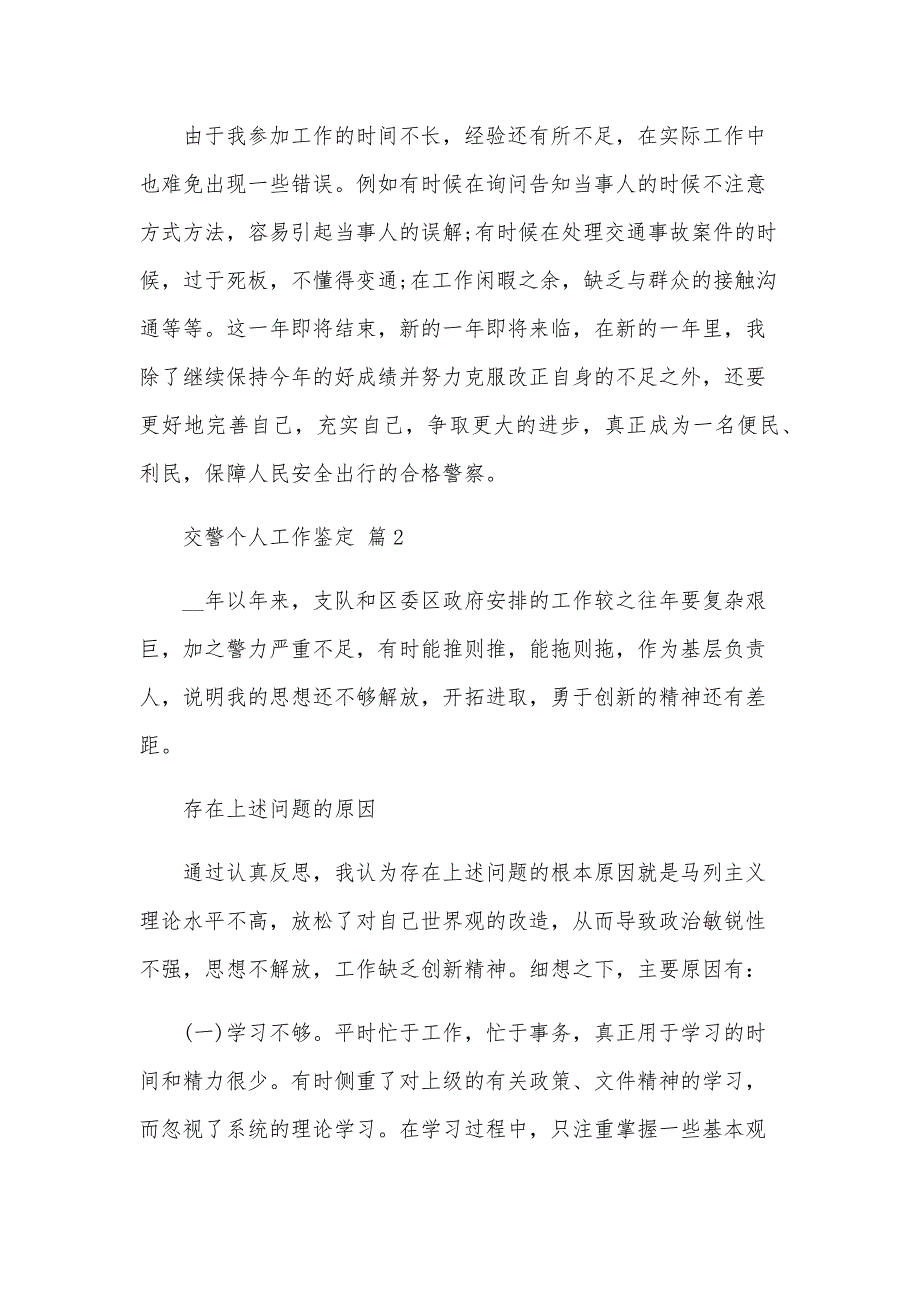 由于我参加工作的时间不长，经验还有所不足，在实际工作中也难免出现一些错误。例如有时候在询问告知当事人的时候不注意方式方法，容易引起当事人的误解;有时候在处理交通事故案件的时候，过于死板，不懂得变通;在工作闲暇之余，缺乏与群众的接触沟通等等。这一年即将结束，新的一年即将来临，在新的一年里，我除了继续保持今年的好成绩并努力克服改正自身的不足之外，还要更好地完善自己，充实自己，争取更大的进步，真正成为一名便民、利民，保障人民安全出行的合格警察。

交警个人工作鉴定 篇2

__年以年来，支队和区委区政府安排的工作较之往年要复杂艰巨，加之警力严重不足，有时能推则推，能拖则拖，作为基层负责人，说明我的思想还不够解放，开拓进取，勇于创新的精神还有差距。

存在上述问题的原因

通过认真反思，我认为存在上述问题的根本原因就是马列主义理论水平不高，放松了对自己世界观的改造，从而导致政治敏锐性不强，思想不解放，工作缺乏创新精神。细想之下，主要原因有：

(一)学习不够。平时忙于工作，忙于事务，真正用于学习的时间和精力很少。有时侧重了对上级的有关政策、文件精神的学习，而忽视了系统的理论学习。在学习过程中，只注重掌握一些基本观